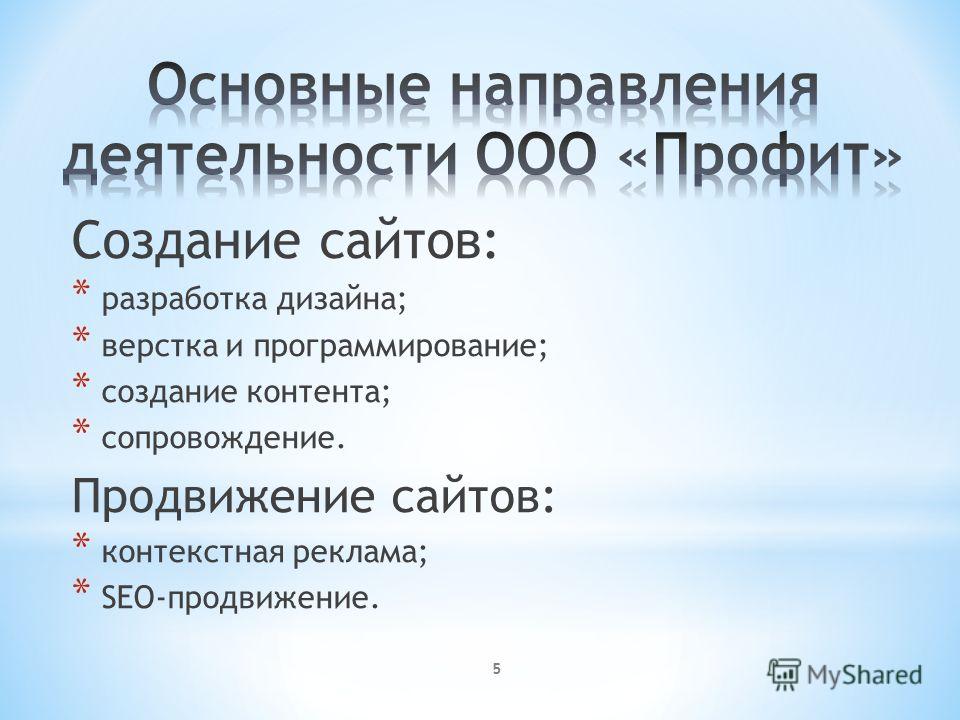 Основные направления деятельности ООО «Профит»

Создание сайтов:
* разработка дизайна;
* верстка и программирование;
* создание контента;
* сопровождение.

Продвижение сайтов:
* контекстная реклама;
* SEO-продвижение.

5

MyShared